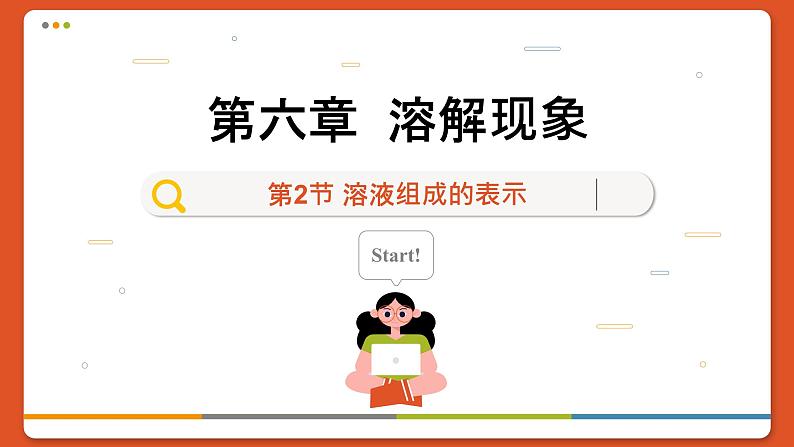 第六章 溶解现象

第2节 溶液组成的表示

Start!